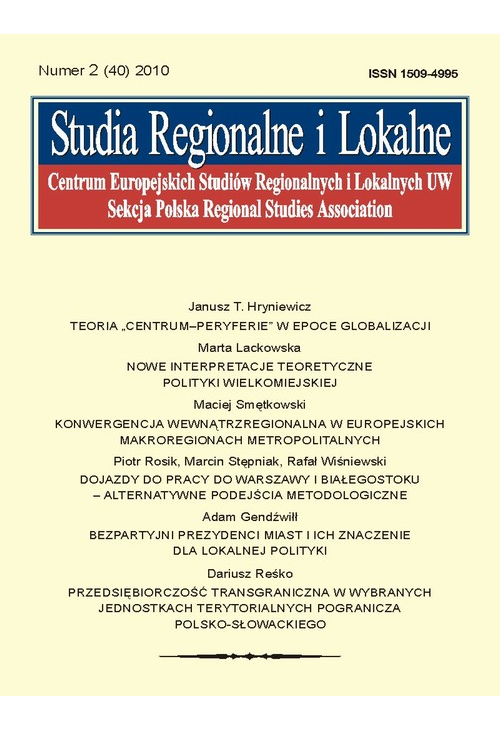 Numer 2 (40) 2010

ISSN 1509-4995

Studia Regionalne i Lokalne

Centrum Europejskich Studiów Regionalnych i Lokalnych UW
Sekcja Polska Regional Studies Association

Janusz T. Hryniewicz
TEORIA „CENTRUM–PERYFERIE" W EPOCE GLOBALIZACJI

Marta Lackowska
NOWE INTERPRETACJE TEORETYCZNE POLITYKI WIELKOMIEJSKIEJ

Maciej Smętkowski
KONWERGENCJA WEWNĄTRZREGIONALNA W EUROPEJSKICH MAKROREGIONACH METROPOLITALNYCH

Piotr Rosik, Marcin Stępniak, Rafał Wiśniewski
DOJAZDY DO PRACY DO WARSZAWY I BIAŁEGOSTOKU – ALTERNATYWNE PODEJŚCIA METODOLOGICZNE

Adam Gendźwiłł
BEZPARTYJNI PREZYDENCI MIAST I ICH ZNACZENIE DLA LOKALNEJ POLITYKI

Dariusz Reśko
PRZEDSIĘBIORCZOŚĆ TRANSGRANICZNA W WYBRANYCH JEDNOSTKACH TERYTORIALNYCH POGRANICZA POLSKO-SŁOWACKIEGO